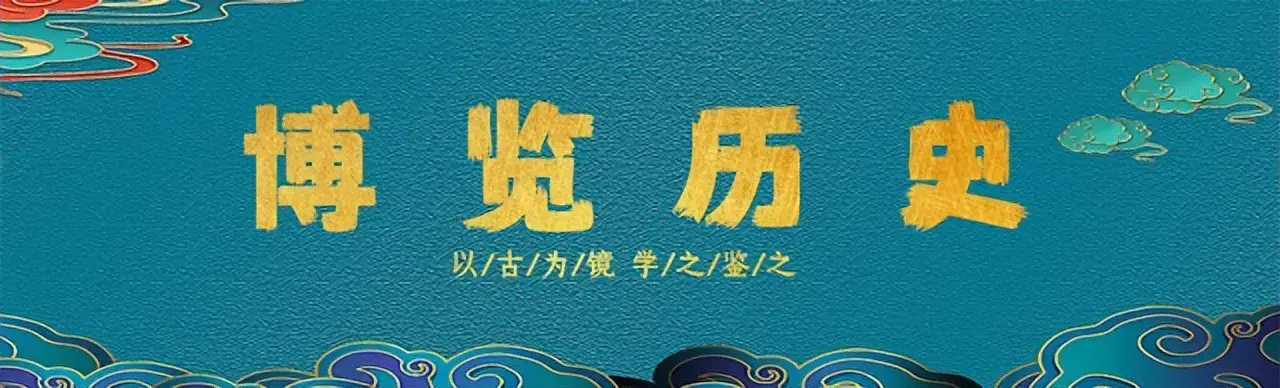 博览历史

以/古/为/镜 学/之/鉴/之